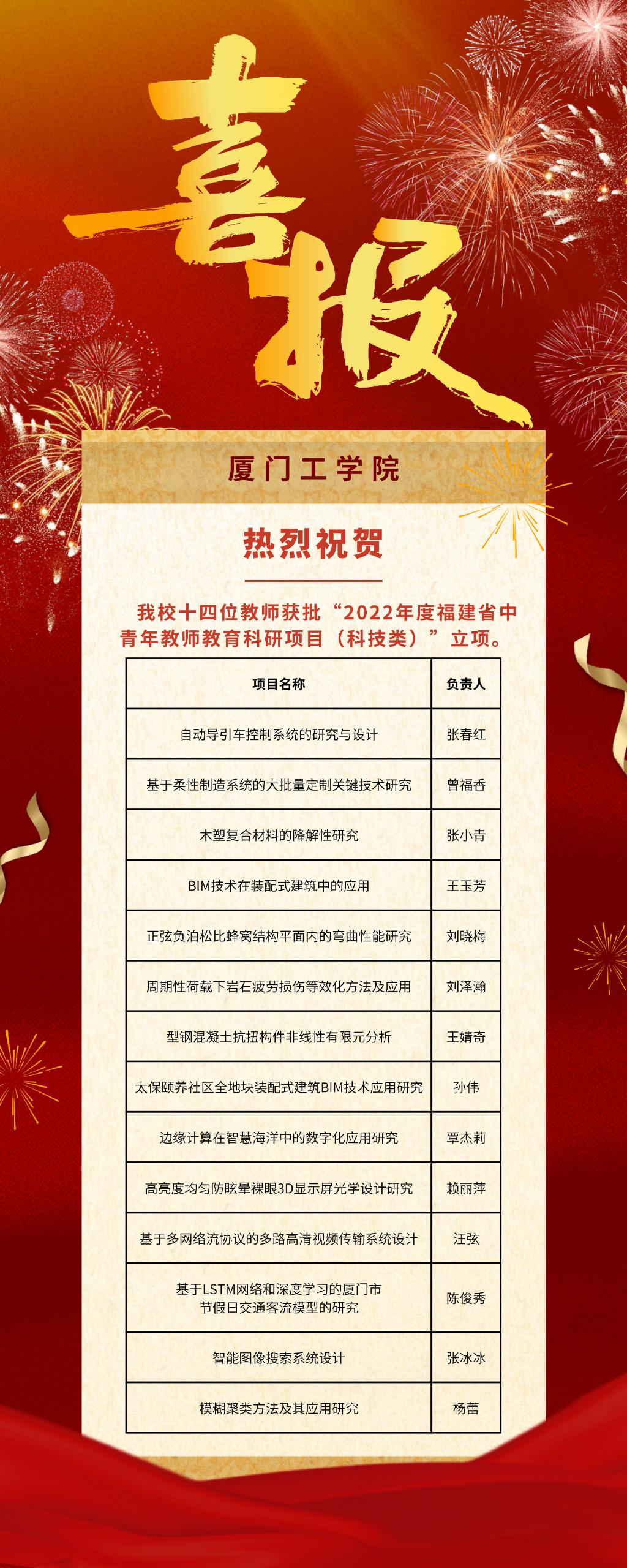 喜报

厦门工学院

热烈祝贺

我校十四位教师获批“2022年度福建省中青年教师教育科研项目（科技类）”立项。

| 项目名称 | 负责人 |
|---|---|
| 自动导引车控制系统的研究与设计 | 张春红 |
| 基于柔性制造系统的大批量定制关键技术研究 | 曾福香 |
| 木塑复合材料的降解性研究 | 张小青 |
| BIM技术在装配式建筑中的应用 | 王玉芳 |
| 正弦负泊松比蜂窝结构平面内的弯曲性能研究 | 刘晓梅 |
| 周期性荷载下岩石疲劳损伤等效化方法及应用 | 刘泽瀚 |
| 型钢混凝土抗扭构件非线性有限元分析 | 王婧奇 |
| 太保颐养社区全地块装配式建筑BIM技术应用研究 | 孙伟 |
| 边缘计算在智慧海洋中的数字化应用研究 | 覃杰莉 |
| 高亮度均匀防眩晕裸眼3D显示屏光学设计研究 | 赖丽萍 |
| 基于多网络流协议的多路高清视频传输系统设计 | 汪弦 |
| 基于LSTM网络和深度学习的厦门市节假日交通客流模型的研究 | 陈俊秀 |
| 智能图像搜索系统设计 | 张冰冰 |
| 模糊聚类方法及其应用研究 | 杨蕾 |